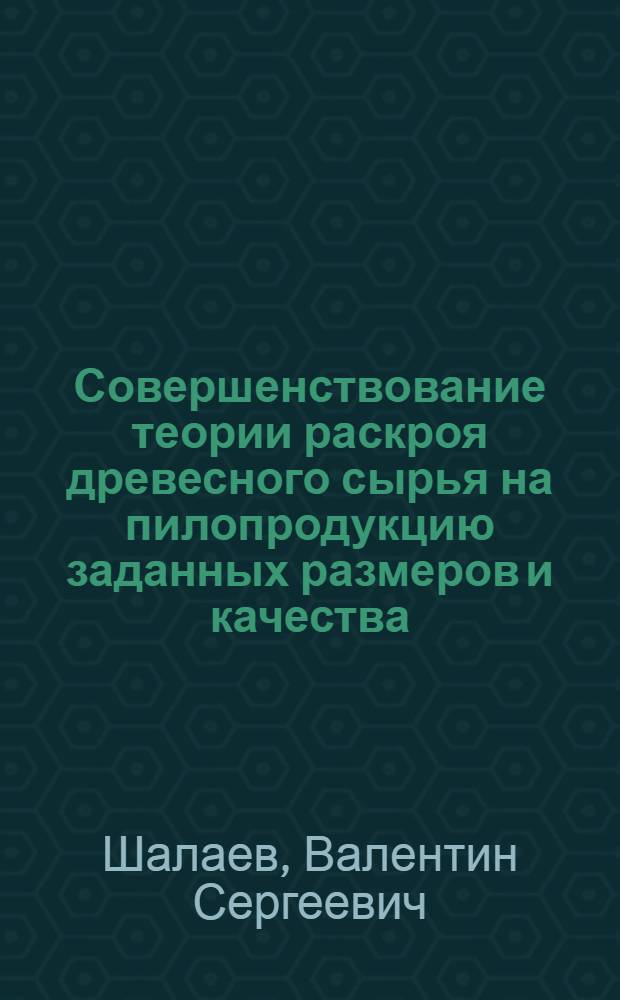 Совершенствование теории раскроя древесного сырья на пилопродукцию заданных размеров и качества

Шалаев, Валентин Сергеевич